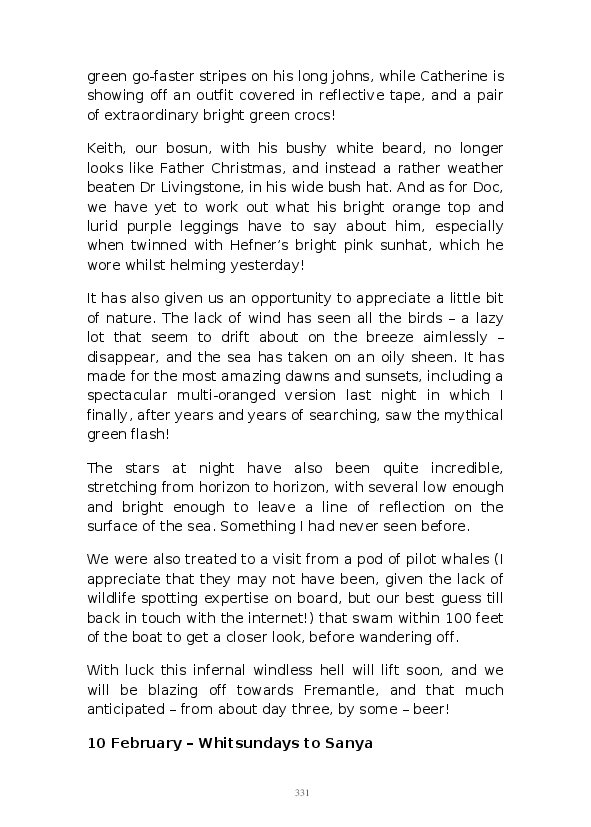 green go-faster stripes on his long johns, while Catherine is showing off an outfit covered in reflective tape, and a pair of extraordinary bright green crocs!

Keith, our bosun, with his bushy white beard, no longer looks like Father Christmas, and instead a rather weather beaten Dr Livingstone, in his wide bush hat. And as for Doc, we have yet to work out what his bright orange top and lurid purple leggings have to say about him, especially when twinned with Hefner's bright pink sunhat, which he wore whilst helming yesterday!

It has also given us an opportunity to appreciate a little bit of nature. The lack of wind has seen all the birds – a lazy lot that seem to drift about on the breeze aimlessly – disappear, and the sea has taken on an oily sheen. It has made for the most amazing dawns and sunsets, including a spectacular multi-oranged version last night in which I finally, after years and years of searching, saw the mythical green flash!

The stars at night have also been quite incredible, stretching from horizon to horizon, with several low enough and bright enough to leave a line of reflection on the surface of the sea. Something I had never seen before.

We were also treated to a visit from a pod of pilot whales (I appreciate that they may not have been, given the lack of wildlife spotting expertise on board, but our best guess till back in touch with the internet!) that swam within 100 feet of the boat to get a closer look, before wandering off.

With luck this infernal windless hell will lift soon, and we will be blazing off towards Fremantle, and that much anticipated – from about day three, by some – beer!

**10 February – Whitsundays to Sanya**

331